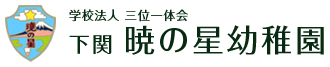 暁の星

学校法人 三位一体会
下関 暁の星幼稚園